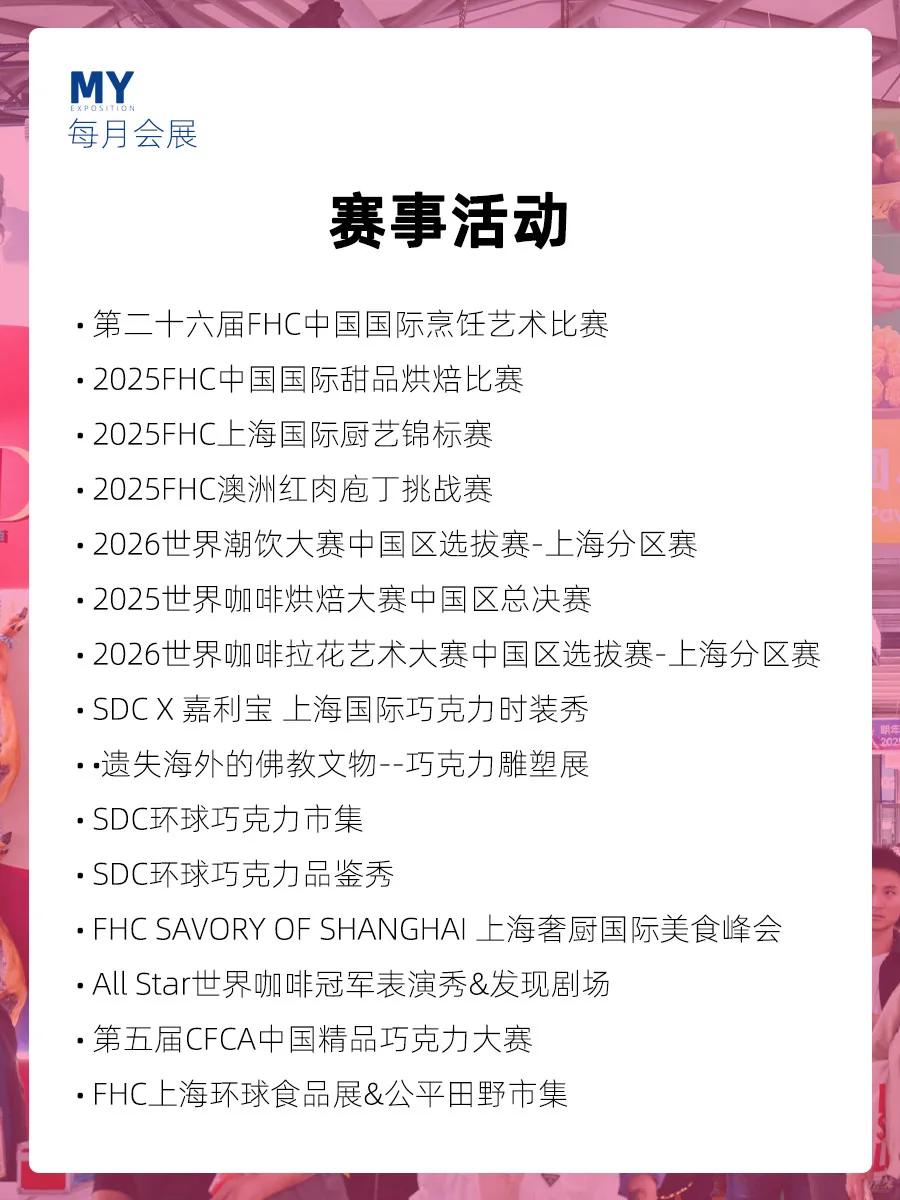 MY
EXPOSITION
每月会展

赛事活动

• 第二十六届FHC中国国际烹饪艺术比赛
• 2025FHC中国国际甜品烘焙比赛
• 2025FHC上海国际厨艺锦标赛
• 2025FHC澳洲红肉庖丁挑战赛
• 2026世界潮饮大赛中国区选拔赛-上海分区赛
• 2025世界咖啡烘焙大赛中国区总决赛
• 2026世界咖啡拉花艺术大赛中国区选拔赛-上海分区赛
• SDC X 嘉利宝 上海国际巧克力时装秀
• •遗失海外的佛教文物--巧克力雕塑展
• SDC环球巧克力市集
• SDC环球巧克力品鉴秀
• FHC SAVORY OF SHANGHAI 上海奢厨国际美食峰会
• All Star世界咖啡冠军表演秀&发现剧场
• 第五届CFCA中国精品巧克力大赛
• FHC上海环球食品展&公平田野市集